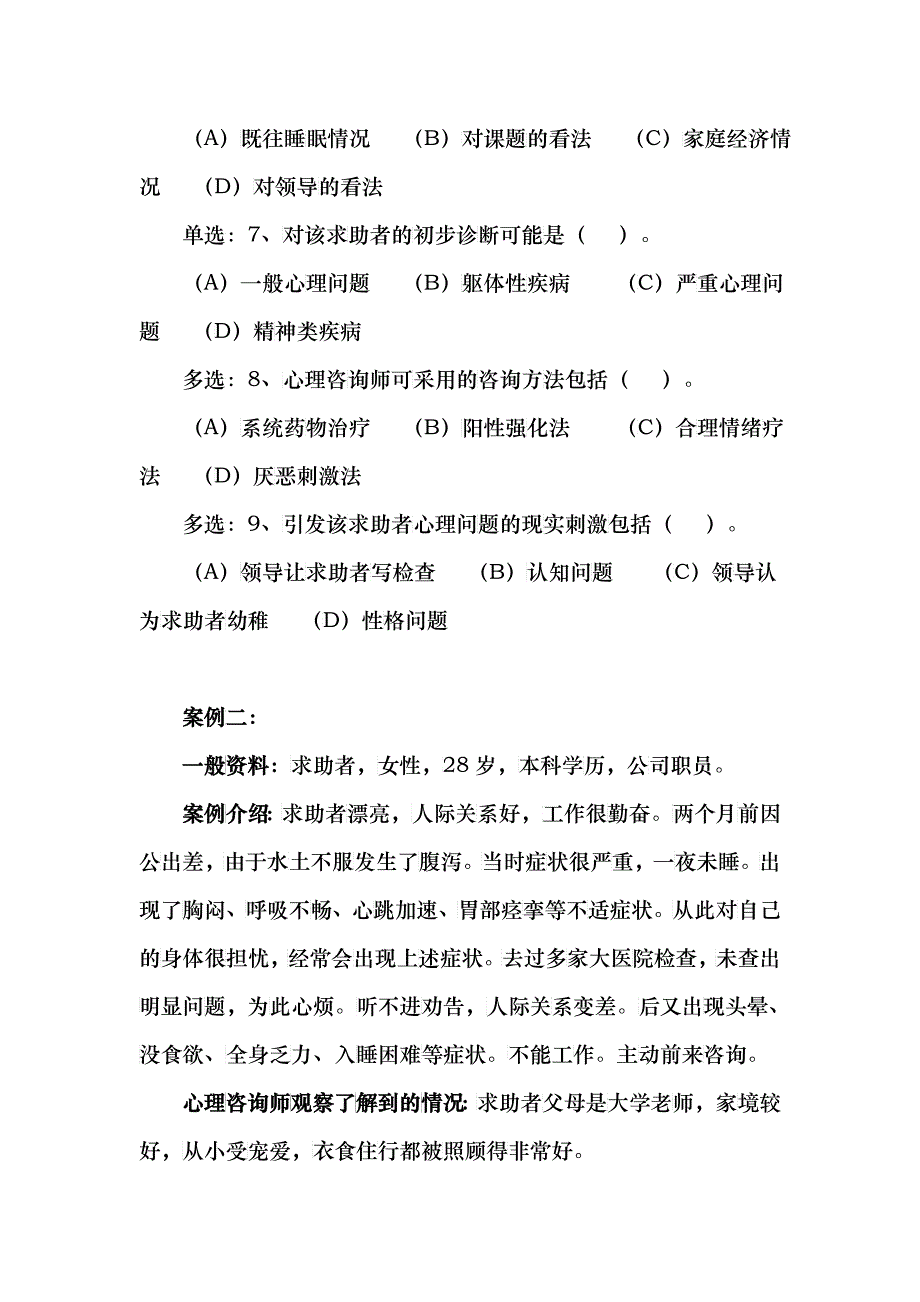 （A）既往睡眠情况　（B）对课题的看法　（C）家庭经济情况　（D）对领导的看法

单选：7、对该求助者的初步诊断可能是（　）。

（A）一般心理问题　（B）躯体性疾病　（C）严重心理问题　（D）精神类疾病

多选：8、心理咨询师可采用的咨询方法包括（　）。

（A）系统药物治疗　（B）阳性强化法　（C）合理情绪疗法　（D）厌恶刺激法

多选：9、引发该求助者心理问题的现实刺激包括（　）。

（A）领导让求助者写检查　（B）认知问题　（C）领导认为求助者幼稚　（D）性格问题

案例二：

一般资料：求助者，女性，28 岁，本科学历，公司职员。

案例介绍：求助者漂亮，人际关系好，工作很勤奋。两个月前因公出差，由于水土不服发生了腹泻。当时症状很严重，一夜未睡。出现了胸闷、呼吸不畅、心跳加速、胃部痉挛等不适症状。从此对自己的身体很担忧，经常会出现上述症状。去过多家大医院检查，未查出明显问题，为此心烦。听不进劝告，人际关系变差。后又出现头晕、没食欲、全身乏力、入睡困难等症状。不能工作。主动前来咨询。

心理咨询师观察了解到的情况：求助者父母是大学老师，家境较好，从小受宠爱，衣食住行都被照顾得非常好。